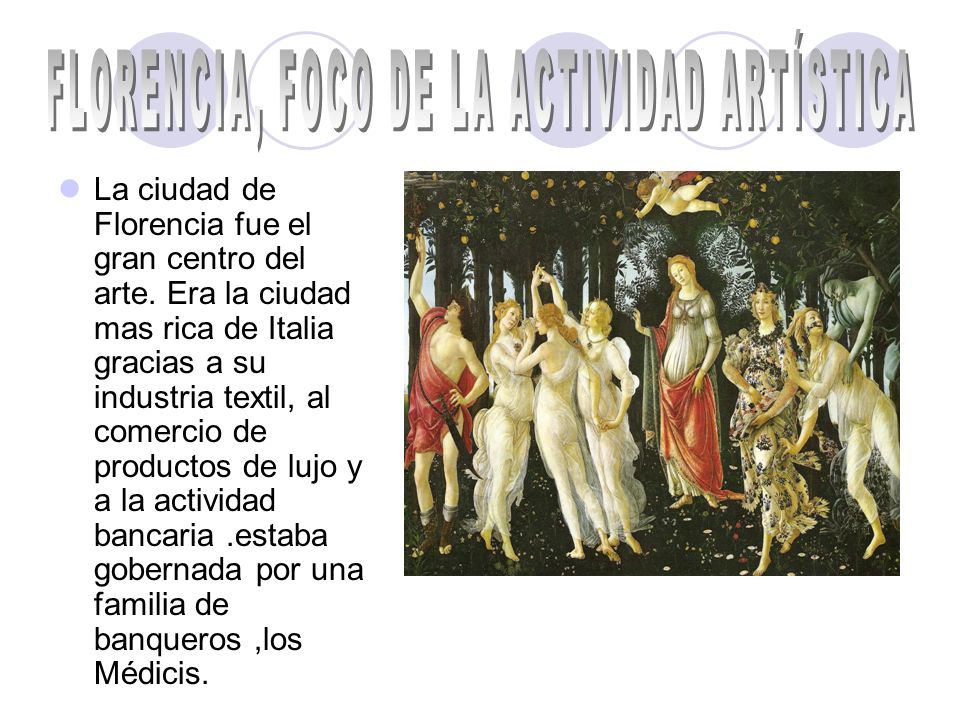 FLORENCIA, FOCO DE LA ACTIVIDAD ARTÍSTICA

La ciudad de Florencia fue el gran centro del arte. Era la ciudad mas rica de Italia gracias a su industria textil, al comercio de productos de lujo y a la actividad bancaria .estaba gobernada por una familia de banqueros ,los Médicis.